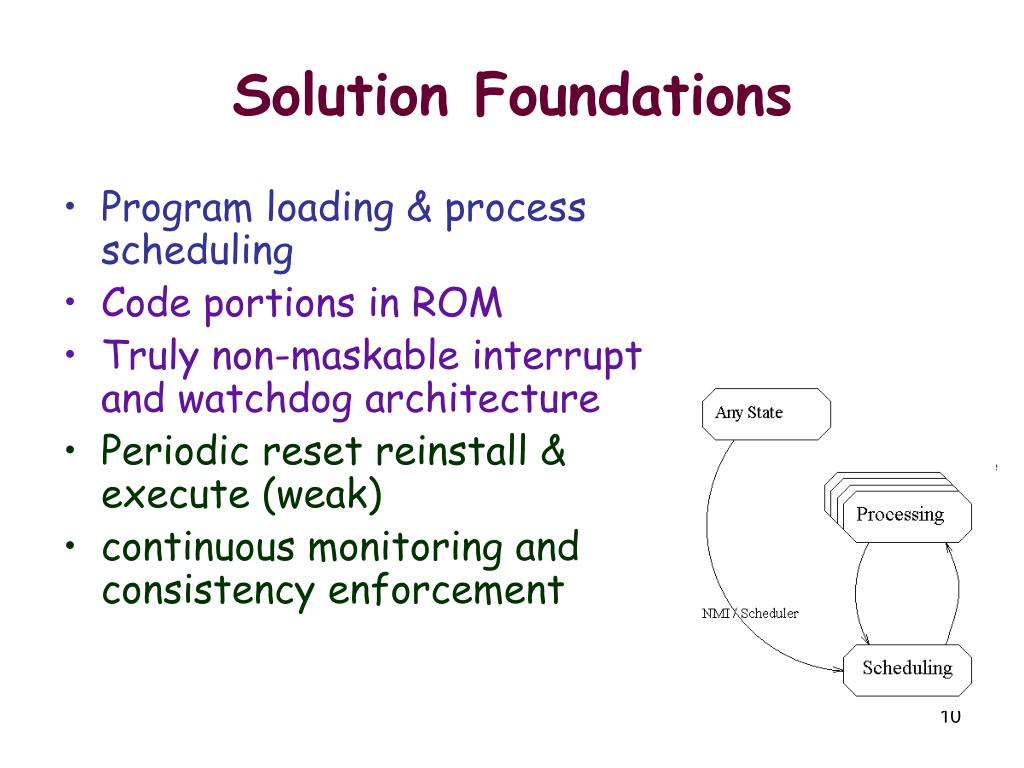 Solution Foundations

• Program loading & process scheduling
• Code portions in ROM
• Truly non-maskable interrupt and watchdog architecture
• Periodic reset reinstall & execute (weak)
• continuous monitoring and consistency enforcement

Any State

Processing

NMI / Scheduler

Scheduling

10